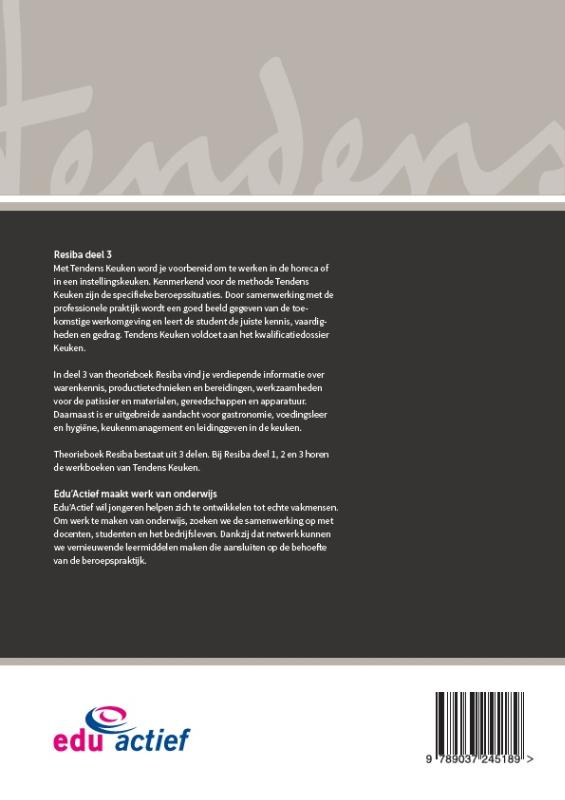 Tendens

Resiba deel 3
Met Tendens Keuken word je voorbereid om te werken in de horeca of in een instellingskeuken. Kenmerkend voor de methode Tendens Keuken zijn de specifieke beroepssituaties. Door samenwerking met de professionele praktijk wordt een goed beeld gegeven van de toekomstige werkomgeving en leert de student de juiste kennis, vaardigheden en gedrag. Tendens Keuken voldoet aan het kwalificatiedossier Keuken.

In deel 3 van theorieboek Resiba vind je verdiepende informatie over warenkennis, productietechnieken en bereidingen, werkzaamheden voor de patissier en materialen, gereedschappen en apparatuur. Daarnaast is er uitgebreide aandacht voor gastronomie, voedingsleer en hygiëne, keukenmanagement en leidinggeven in de keuken.

Theorieboek Resiba bestaat uit 3 delen. Bij Resiba deel 1, 2 en 3 horen de werkboeken van Tendens Keuken.

Edu'Actief maakt werk van onderwijs
Edu'Actief wil jongeren helpen zich te ontwikkelen tot echte vakmensen. Om werk te maken van onderwijs, zoeken we de samenwerking op met docenten, studenten en het bedrijfsleven. Dankzij dat netwerk kunnen we vernieuwende leermiddelen maken die aansluiten op de behoefte van de beroepspraktijk.

edu actief

9 789037 245189 >